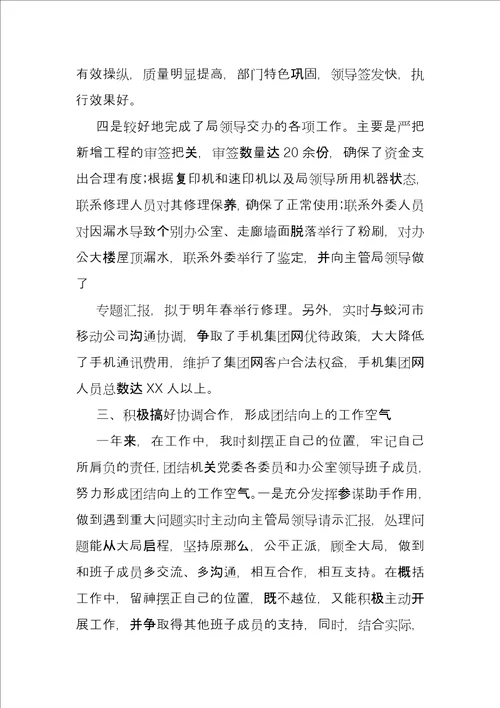 有效操纵，质量明显提高，部门特色巩固，领导签发快，执行效果好。

四是较好地完成了局领导交办的各项工作。主要是严把新增工程的审签把关，审签数量达20余份，确保了资金支出合理有度;根据复印机和速印机以及局领导所用机器状态，联系修理人员对其修理保养，确保了正常使用;联系外委人员对因漏水导致个别办公室、走廊墙面脱落举行了粉刷，对办公大楼屋顶漏水，联系外委举行了鉴定，并向主管局领导做了

专题汇报，拟于明年春举行修理。另外，实时与蛟河市移动公司沟通协调，争取了手机集团网优待政策，大大降低了手机通讯费用，维护了集团网客户合法权益，手机集团网人员总数达XX人以上。

三、积极搞好协调合作，形成团结向上的工作空气

一年来，在工作中，我时刻摆正自己的位置，牢记自己所肩负的责任，团结机关党委各委员和办公室领导班子成员，努力形成团结向上的工作空气。一是充分发挥参谋助手作用，做到遇到重大问题实时主动向主管局领导请示汇报，处理问题能从大局启程，坚持原那么，公平正派，顾全大局，做到和班子成员多交流、多沟通，相互合作，相互支持。在概括工作中，留神摆正自己的位置，既不越位，又能积极主动开展工作，并争取得其他班子成员的支持，同时，结合实际，